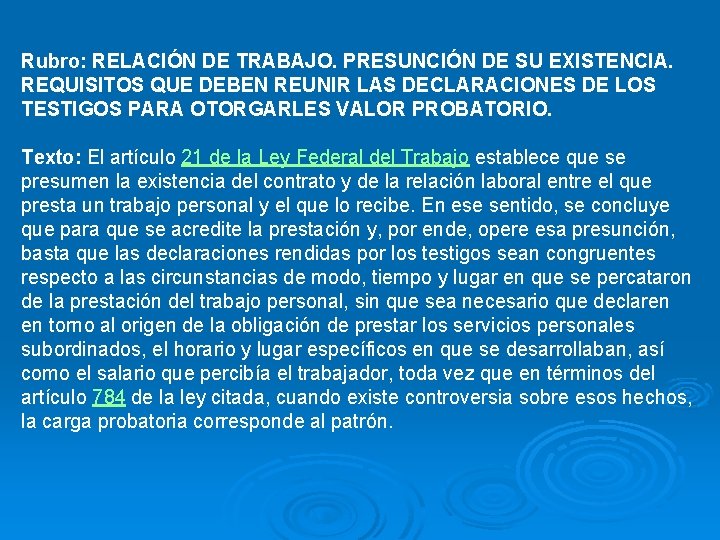 Rubro: RELACIÓN DE TRABAJO. PRESUNCIÓN DE SU EXISTENCIA. REQUISITOS QUE DEBEN REUNIR LAS DECLARACIONES DE LOS TESTIGOS PARA OTORGARLES VALOR PROBATORIO.

Texto: El artículo 21 de la Ley Federal del Trabajo establece que se presumen la existencia del contrato y de la relación laboral entre el que presta un trabajo personal y el que lo recibe. En ese sentido, se concluye que para que se acredite la prestación y, por ende, opere esa presunción, basta que las declaraciones rendidas por los testigos sean congruentes respecto a las circunstancias de modo, tiempo y lugar en que se percataron de la prestación del trabajo personal, sin que sea necesario que declaren en torno al origen de la obligación de prestar los servicios personales subordinados, el horario y lugar específicos en que se desarrollaban, así como el salario que percibía el trabajador, toda vez que en términos del artículo 784 de la ley citada, cuando existe controversia sobre esos hechos, la carga probatoria corresponde al patrón.